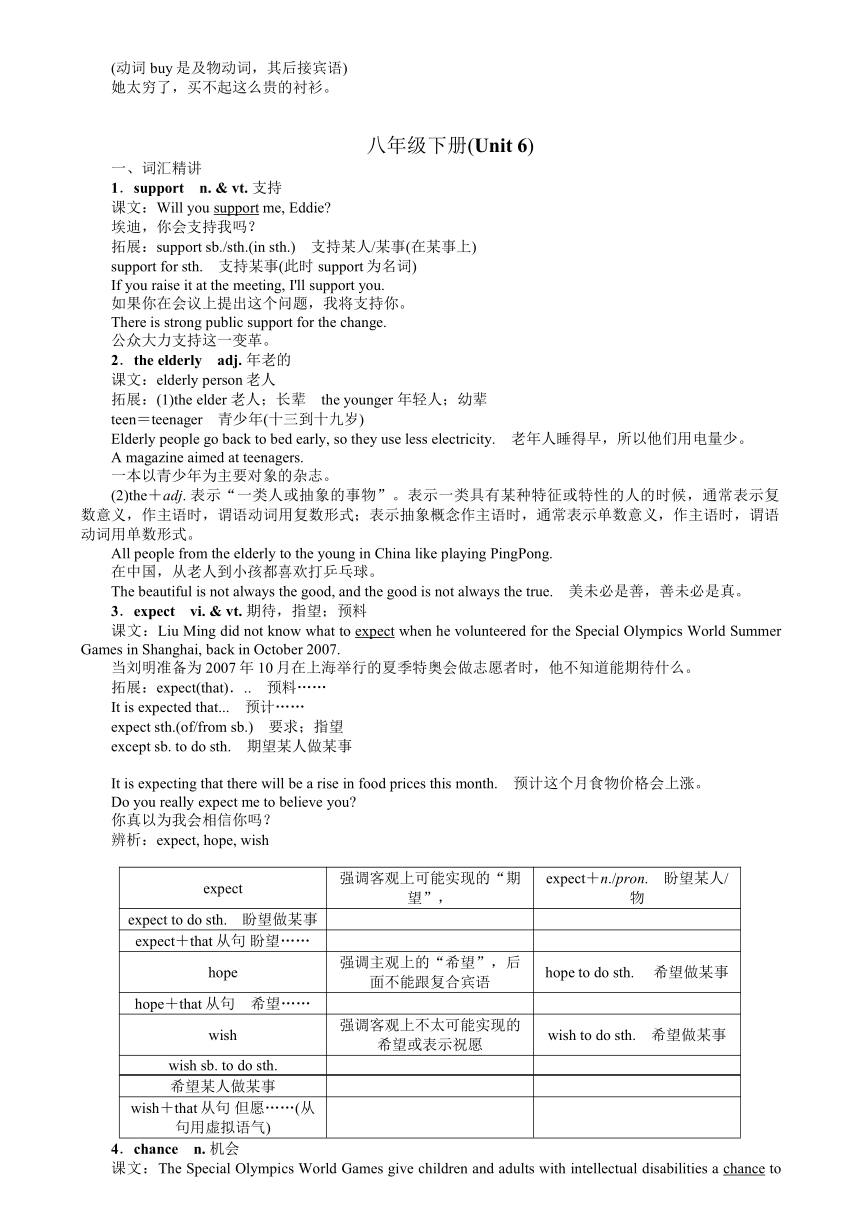 (动词 buy 是及物动词，其后接宾语)
她太穷了，买不起这么贵的衬衫。

八年级下册(Unit 6)

一、词汇精讲
1．support　n. & vt. 支持
课文：Will you support me, Eddie?
埃迪，你会支持我吗？
拓展：support sb./sth.(in sth.)　支持某人/某事(在某事上)
support for sth.　支持某事(此时 support 为名词)
If you raise it at the meeting, I'll support you.
如果你在会议上提出这个问题，我将支持你。
There is strong public support for the change.
公众大力支持这一变革。
2．the elderly　adj. 年老的
课文：elderly person 老人
拓展：(1)the elder 老人；长辈　the younger 年轻人；幼辈
teen＝teenager　青少年(十三到十九岁)
Elderly people go back to bed early, so they use less electricity.　老年人睡得早，所以他们用电量少。
A magazine aimed at teenagers.
一本以青少年为主要对象的杂志。
(2)the＋adj. 表示“一类人或抽象的事物”。表示一类具有某种特征或特性的人的时候，通常表示复数意义，作主语时，谓语动词用复数形式；表示抽象概念作主语时，通常表示单数意义，作主语时，谓语动词用单数形式。
All people from the elderly to the young in China like playing PingPong.
在中国，从老人到小孩都喜欢打乒乓球。
The beautiful is not always the good, and the good is not always the true.　美未必是善，善未必是真。
3．expect　vi. & vt. 期待，指望；预料
课文：Liu Ming did not know what to expect when he volunteered for the Special Olympics World Summer Games in Shanghai, back in October 2007.
当刘明准备为 2007 年 10 月在上海举行的夏季特奥会做志愿者时，他不知道能期待什么。
拓展：expect(that)．..　预料……
It is expected that...　预计……
expect sth.(of/from sb.)　要求；指望
except sb. to do sth.　期望某人做某事

It is expecting that there will be a rise in food prices this month.　预计这个月食物价格会上涨。
Do you really expect me to believe you?
你真以为我会相信你吗？
辨析：expect, hope, wish

| expect | 强调客观上可能实现的“期望”， | expect＋n./pron.　盼望某人/物 |
|---|---|---|
| expect to do sth.　盼望做某事 | | |
| expect＋that 从句 盼望…… | | |
| hope | 强调主观上的“希望”，后面不能跟复合宾语 | hope to do sth.　希望做某事 |
| hope＋that 从句　希望…… | | |
| wish | 强调客观上不太可能实现的希望或表示祝愿 | wish to do sth.　希望做某事 |
| wish sb. to do sth. | | |
| 希望某人做某事 | | |
| wish＋that 从句 但愿……(从句用虚拟语气) | | |

4．chance　n. 机会
课文：The Special Olympics World Games give children and adults with intellectual disabilities a chance to